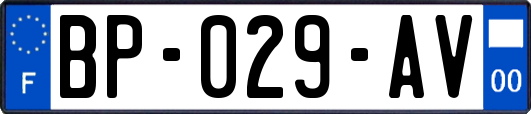 F
BP-029-AV
00